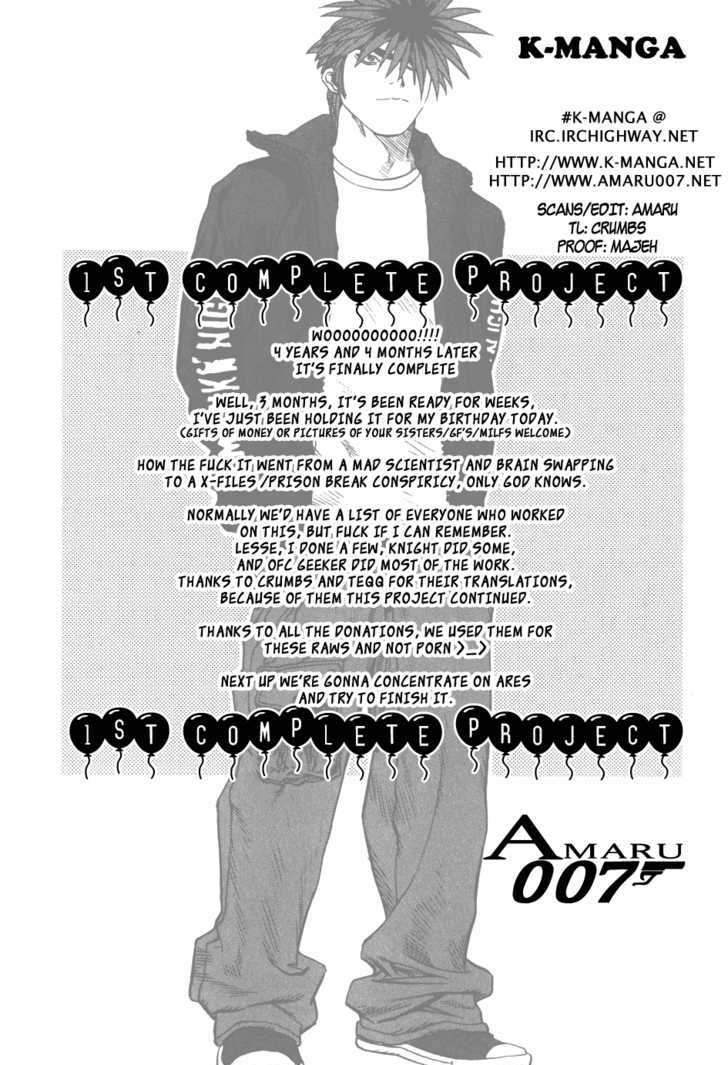 K-MANGA

#K-MANGA @
IRC.IRCHIGHWAY.NET

HTTP://WWW.K-MANGA.NET
HTTP://WWW.AMARU007.NET

SCANS/EDIT: AMARU
TL: CRUMBS
PROOF: MAJEH

1ST COMPLETE PROJECT

WOOOOOOOOOO!!!!
4 YEARS AND 4 MONTHS LATER
IT'S FINALLY COMPLETE

WELL, 3 MONTHS, IT'S BEEN READY FOR WEEKS,
I'VE JUST BEEN HOLDING IT FOR MY BIRTHDAY TODAY.
(GIFTS OF MONEY OR PICTURES OF YOUR SISTERS/GF'S/MILFS WELCOME)

HOW THE FUCK IT WENT FROM A MAD SCIENTIST AND BRAIN SWAPPING
TO A X-FILES/PRISON BREAK CONSPIRICY, ONLY GOD KNOWS.

NORMALLY WE'D HAVE A LIST OF EVERYONE WHO WORKED
ON THIS, BUT FUCK IF I CAN REMEMBER.
LESSE, I DONE A FEW, KNIGHT DID SOME,
AND OFC GEEKER DID MOST OF THE WORK.
THANKS TO CRUMBS AND TEQQ FOR THEIR TRANSLATIONS,
BECAUSE OF THEM THIS PROJECT CONTINUED.

THANKS TO ALL THE DONATIONS, WE USED THEM FOR
THESE RAWS AND NOT PORN >_>

NEXT UP WE'RE GONNA CONCENTRATE ON ARES
AND TRY TO FINISH IT.

1ST COMPLETE PROJECT

AMARU
007